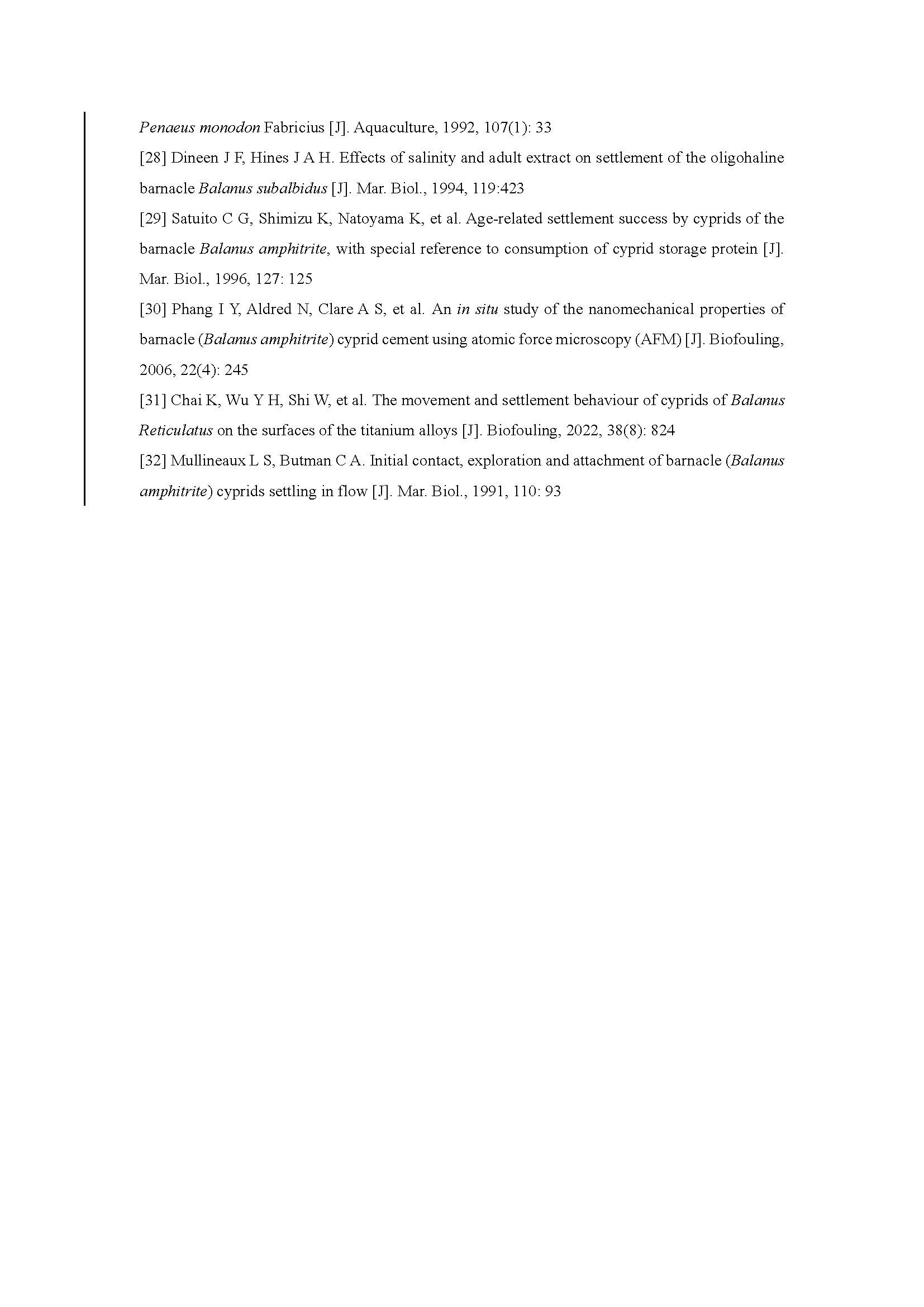 Penaeus monodon Fabricius [J]. Aquaculture, 1992, 107(1): 33

[28] Dineen J F, Hines J A H. Effects of salinity and adult extract on settlement of the oligohaline barnacle Balanus subalbidus [J]. Mar. Biol., 1994, 119:423

[29] Satuito C G, Shimizu K, Natoyama K, et al. Age-related settlement success by cyprids of the barnacle Balanus amphitrite, with special reference to consumption of cyprid storage protein [J]. Mar. Biol., 1996, 127: 125

[30] Phang I Y, Aldred N, Clare A S, et al. An in situ study of the nanomechanical properties of barnacle (Balanus amphitrite) cyprid cement using atomic force microscopy (AFM) [J]. Biofouling, 2006, 22(4): 245

[31] Chai K, Wu Y H, Shi W, et al. The movement and settlement behaviour of cyprids of Balanus Reticulatus on the surfaces of the titanium alloys [J]. Biofouling, 2022, 38(8): 824

[32] Mullineaux L S, Butman C A. Initial contact, exploration and attachment of barnacle (Balanus amphitrite) cyprids settling in flow [J]. Mar. Biol., 1991, 110: 93